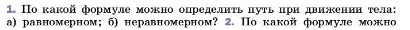 1. По какой формуле можно определить путь при движении тела: а) равномерном; б) неравномерном? 2. По какой формуле можно